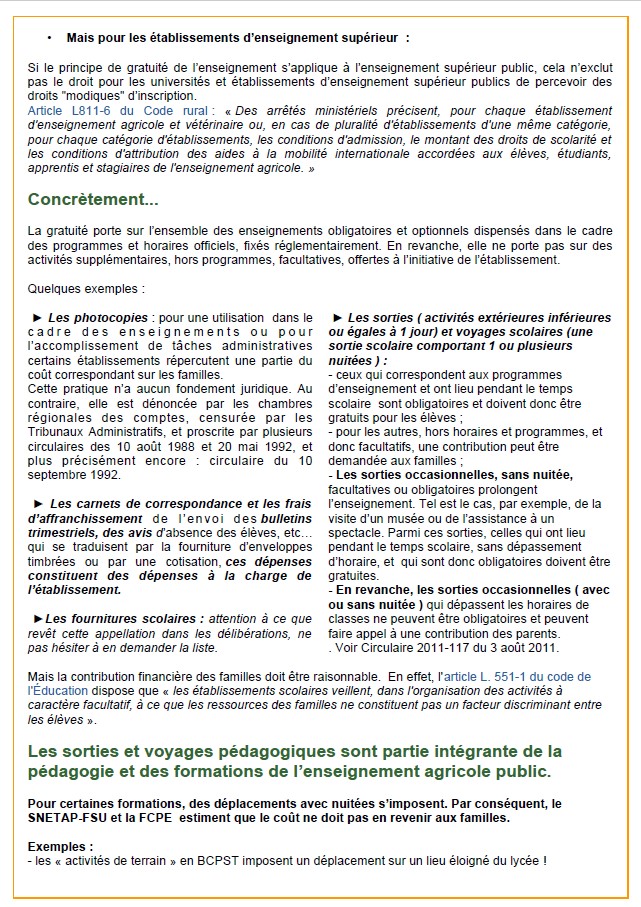 • Mais pour les établissements d'enseignement supérieur :

Si le principe de gratuité de l'enseignement s'applique à l'enseignement supérieur public, cela n'exclut pas le droit pour les universités et établissements d'enseignement supérieur publics de percevoir des droits "modiques" d'inscription.
Article L811-6 du Code rural : « Des arrêtés ministériels précisent, pour chaque établissement d'enseignement agricole et vétérinaire ou, en cas de pluralité d'établissements d'une même catégorie, pour chaque catégorie d'établissements, les conditions d'admission, le montant des droits de scolarité et les conditions d'attribution des aides à la mobilité internationale accordées aux élèves, étudiants, apprentis et stagiaires de l'enseignement agricole. »

Concrètement...

La gratuité porte sur l'ensemble des enseignements obligatoires et optionnels dispensés dans le cadre des programmes et horaires officiels, fixés réglementairement. En revanche, elle ne porte pas sur des activités supplémentaires, hors programmes, facultatives, offertes à l'initiative de l'établissement.

Quelques exemples :

► Les photocopies : pour une utilisation dans le cadre des enseignements ou pour l'accomplissement de tâches administratives certains établissements répercutent une partie du coût correspondant sur les familles.
Cette pratique n'a aucun fondement juridique. Au contraire, elle est dénoncée par les chambres régionales des comptes, censurée par les Tribunaux Administratifs, et proscrite par plusieurs circulaires des 10 août 1988 et 20 mai 1992, et plus précisément encore : circulaire du 10 septembre 1992.

► Les carnets de correspondance et les frais d'affranchissement de l'envoi des bulletins trimestriels, des avis d'absence des élèves, etc… qui se traduisent par la fourniture d'enveloppes timbrées ou par une cotisation, ces dépenses constituent des dépenses à la charge de l'établissement.

►Les fournitures scolaires : attention à ce que revêt cette appellation dans les délibérations, ne pas hésiter à en demander la liste.

► Les sorties ( activités extérieures inférieures ou égales à 1 jour) et voyages scolaires (une sortie scolaire comportant 1 ou plusieurs nuitées ) :
- ceux qui correspondent aux programmes d'enseignement et ont lieu pendant le temps scolaire sont obligatoires et doivent donc être gratuits pour les élèves ;
- pour les autres, hors horaires et programmes, et donc facultatifs, une contribution peut être demandée aux familles ;
- Les sorties occasionnelles, sans nuitée, facultatives ou obligatoires prolongent l'enseignement. Tel est le cas, par exemple, de la visite d'un musée ou de l'assistance à un spectacle. Parmi ces sorties, celles qui ont lieu pendant le temps scolaire, sans dépassement d'horaire, et qui sont donc obligatoires doivent être gratuites.
- En revanche, les sorties occasionnelles ( avec ou sans nuitée ) qui dépassent les horaires de classes ne peuvent être obligatoires et peuvent faire appel à une contribution des parents.
. Voir Circulaire 2011-117 du 3 août 2011.

Mais la contribution financière des familles doit être raisonnable. En effet, l'article L. 551-1 du code de l'Éducation dispose que « les établissements scolaires veillent, dans l'organisation des activités à caractère facultatif, à ce que les ressources des familles ne constituent pas un facteur discriminant entre les élèves ».

Les sorties et voyages pédagogiques sont partie intégrante de la pédagogie et des formations de l'enseignement agricole public.

Pour certaines formations, des déplacements avec nuitées s'imposent. Par conséquent, le SNETAP-FSU et la FCPE estiment que le coût ne doit pas en revenir aux familles.

Exemples :
- les « activités de terrain » en BCPST imposent un déplacement sur un lieu éloigné du lycée !